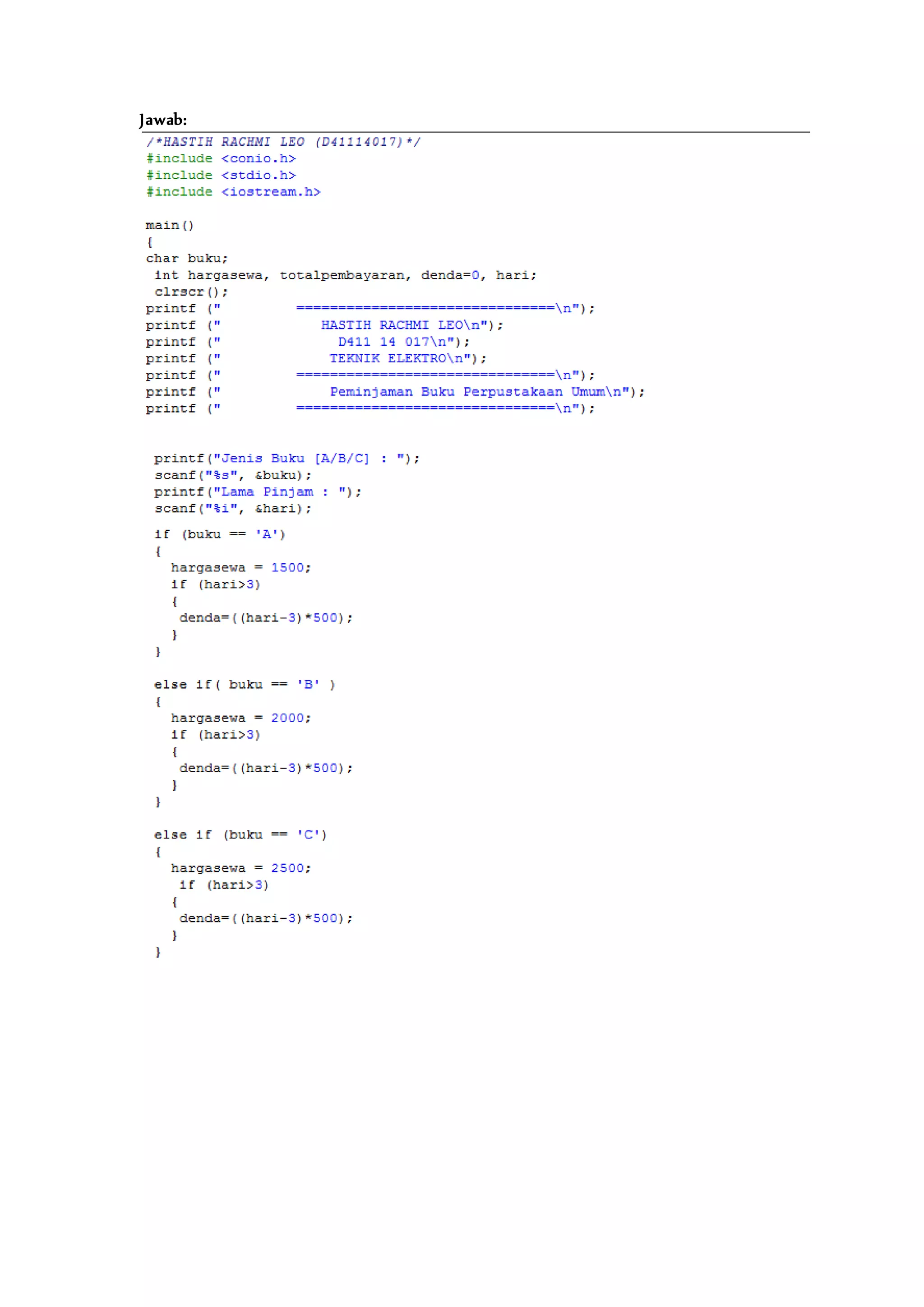 Jawab:

/*HASTIH RACHMI LEO (D41114017)*/
#include <conio.h>
#include <stdio.h>
#include <iostream.h>

main()
{
char buku;
 int hargasewa, totalpembayaran, denda=0, hari;
 clrscr();
printf ("          ===============================\n");
printf ("             HASTIH RACHMI LEO\n");
printf ("               D411 14 017\n");
printf ("              TEKNIK ELEKTRO\n");
printf ("          ===============================\n");
printf ("              Peminjaman Buku Perpustakaan Umum\n");
printf ("          ===============================\n");

 printf("Jenis Buku [A/B/C] : ");
 scanf("%s", &buku);
 printf("Lama Pinjam : ");
 scanf("%i", &hari);

 if (buku == 'A')
 {
   hargasewa = 1500;
   if (hari>3)
   {
    denda=((hari-3)*500);
   }
 }

 else if( buku == 'B' )
 {
   hargasewa = 2000;
   if (hari>3)
   {
    denda=((hari-3)*500);
   }
 }

 else if (buku == 'C')
 {
   hargasewa = 2500;
    if (hari>3)
   {
    denda=((hari-3)*500);
   }
 }